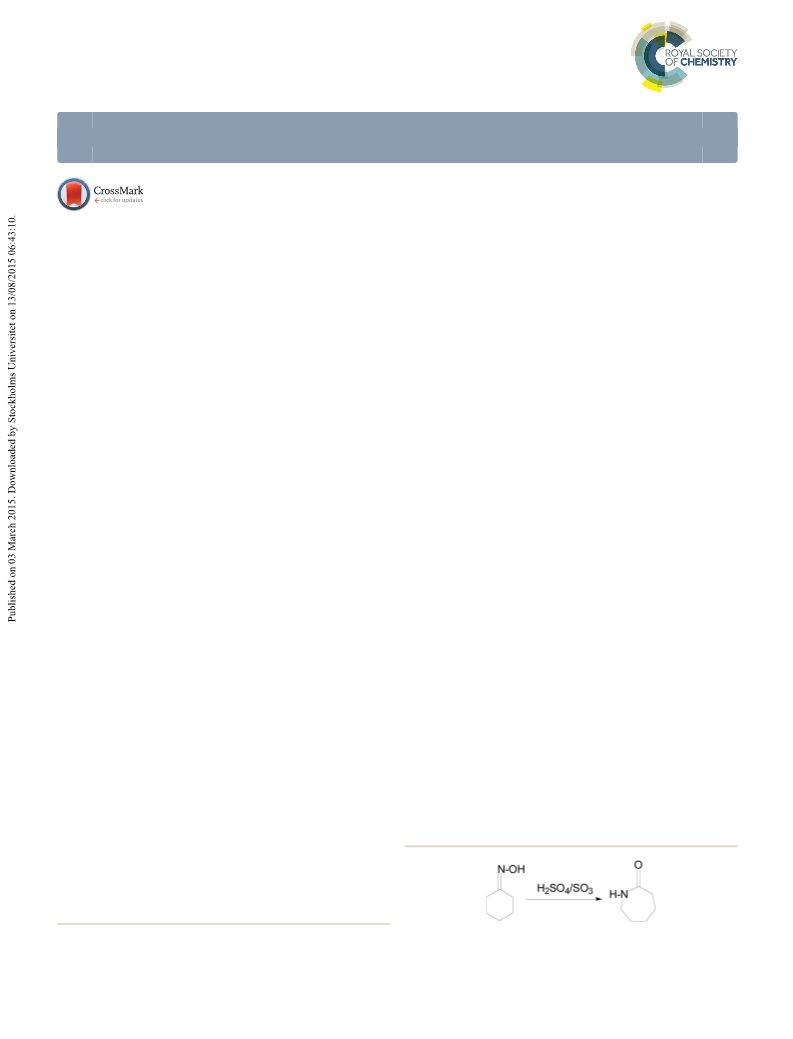 ROYAL SOCIETY OF CHEMISTRY

CrossMark
click for updates

Published on 03 March 2015. Downloaded by Stockholms Universitet on 13/08/2015 06:43:10.

N-OH

$H_2SO_4/SO_3$

H-N

O